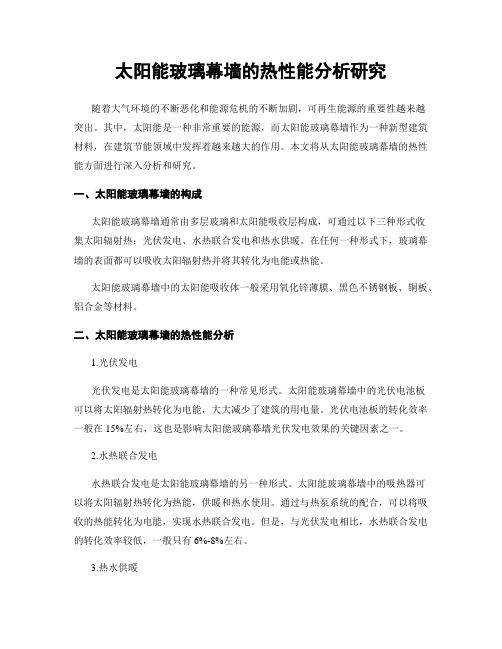 太阳能玻璃幕墙的热性能分析研究

随着大气环境的不断恶化和能源危机的不断加剧，可再生能源的重要性越来越突出。其中，太阳能是一种非常重要的能源，而太阳能玻璃幕墙作为一种新型建筑材料，在建筑节能领域中发挥着越来越大的作用。本文将从太阳能玻璃幕墙的热性能方面进行深入分析和研究。

一、太阳能玻璃幕墙的构成

太阳能玻璃幕墙通常由多层玻璃和太阳能吸收层构成，可通过以下三种形式收集太阳辐射热：光伏发电、水热联合发电和热水供暖。在任何一种形式下，玻璃幕墙的表面都可以吸收太阳辐射热并将其转化为电能或热能。

太阳能玻璃幕墙中的太阳能吸收体一般采用氧化锌薄膜、黑色不锈钢板、铜板、铝合金等材料。

二、太阳能玻璃幕墙的热性能分析

1.光伏发电

光伏发电是太阳能玻璃幕墙的一种常见形式。太阳能玻璃幕墙中的光伏电池板可以将太阳辐射热转化为电能，大大减少了建筑的用电量。光伏电池板的转化效率一般在15%左右，这也是影响太阳能玻璃幕墙光伏发电效果的关键因素之一。

2.水热联合发电

水热联合发电是太阳能玻璃幕墙的另一种形式。太阳能玻璃幕墙中的吸热器可以将太阳辐射热转化为热能，供暖和热水使用。通过与热泵系统的配合，可以将吸收的热能转化为电能，实现水热联合发电。但是，与光伏发电相比，水热联合发电的转化效率较低，一般只有6%-8%左右。

3.热水供暖